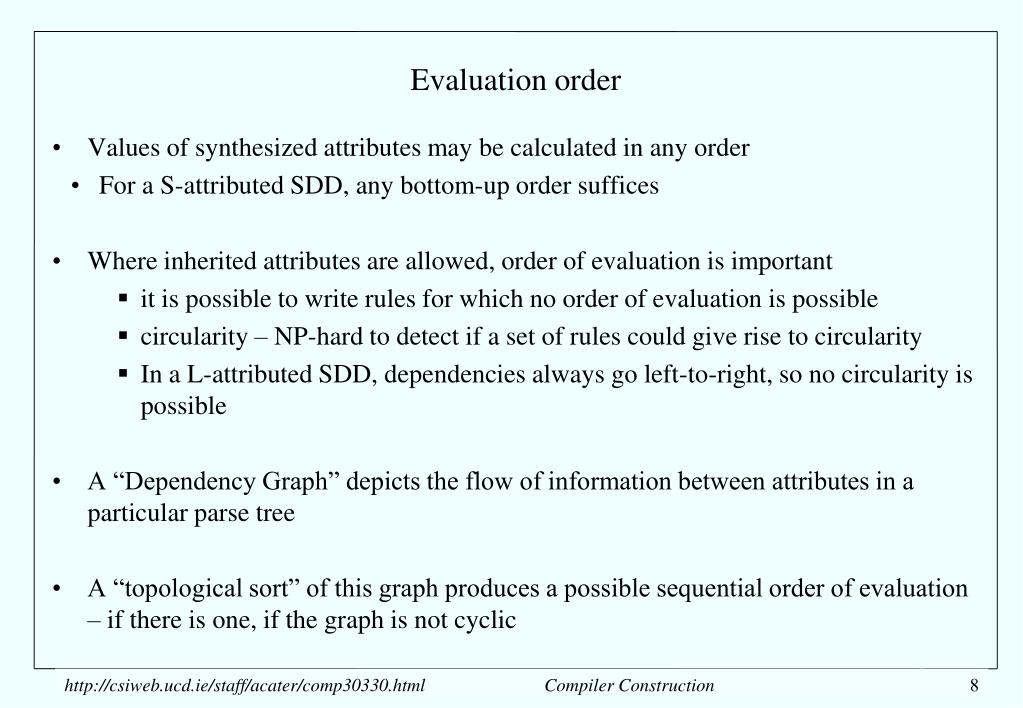 Evaluation order

• Values of synthesized attributes may be calculated in any order
• For a S-attributed SDD, any bottom-up order suffices

• Where inherited attributes are allowed, order of evaluation is important
▪ it is possible to write rules for which no order of evaluation is possible
▪ circularity – NP-hard to detect if a set of rules could give rise to circularity
▪ In a L-attributed SDD, dependencies always go left-to-right, so no circularity is possible

• A “Dependency Graph” depicts the flow of information between attributes in a particular parse tree

• A “topological sort” of this graph produces a possible sequential order of evaluation – if there is one, if the graph is not cyclic

http://csiweb.ucd.ie/staff/acater/comp30330.html Compiler Construction 8